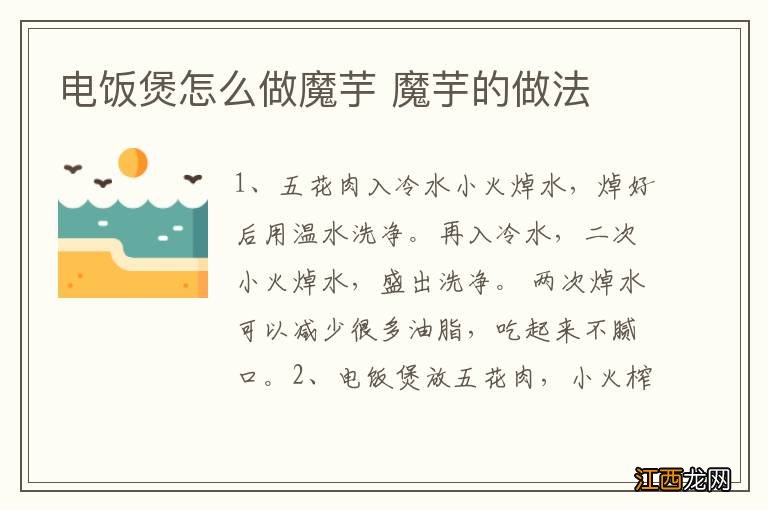 电饭煲怎么做魔芋 魔芋的做法

1、五花肉入冷水小火焯水，焯好后用温水洗净。再入冷水，二次小火焯水，盛出洗净。两次焯水可以减少很多油脂，吃起来不腻口。2、电饭煲放五花肉，小火榨

江西龙网